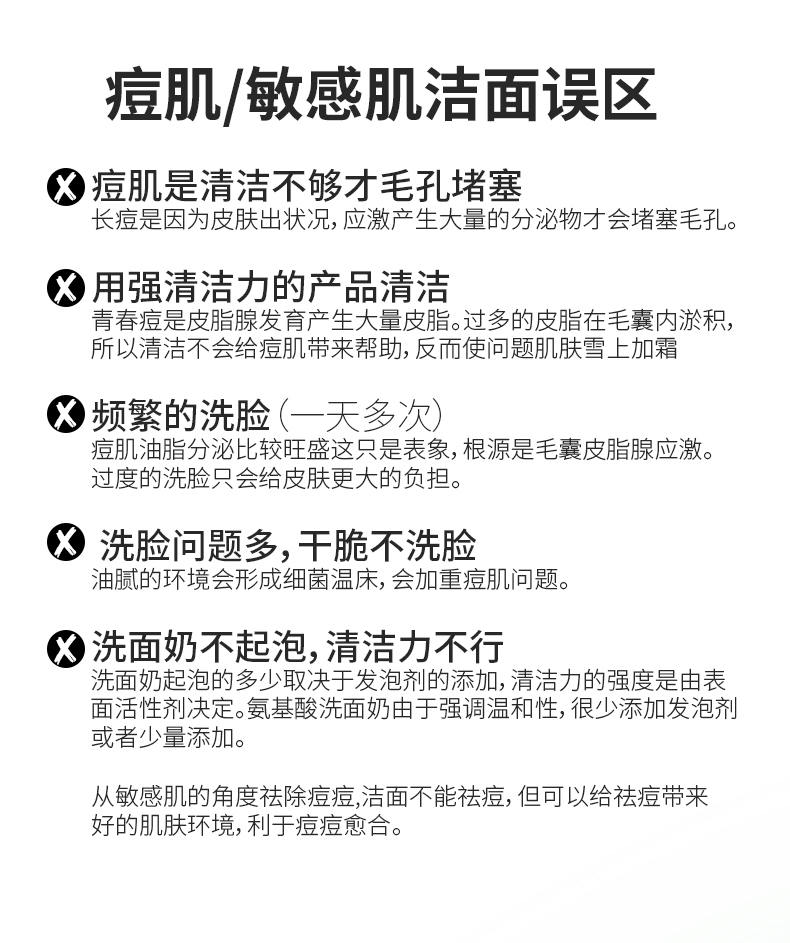 痘肌/敏感肌洁面误区

痘肌是清洁不够才毛孔堵塞
长痘是因为皮肤出状况，应激产生大量的分泌物才会堵塞毛孔。

用强清洁力的产品清洁
青春痘是皮脂腺发育产生大量皮脂。过多的皮脂在毛囊内淤积，所以清洁不会给痘肌带来帮助，反而使问题肌肤雪上加霜

频繁的洗脸（一天多次）
痘肌油脂分泌比较旺盛这只是表象，根源是毛囊皮脂腺应激。过度的洗脸只会给皮肤更大的负担。

洗脸问题多，干脆不洗脸
油腻的环境会形成细菌温床，会加重痘肌问题。

洗面奶不起泡，清洁力不行
洗面奶起泡的多少取决于发泡剂的添加，清洁力的强度是由表面活性剂决定。氨基酸洗面奶由于强调温和性，很少添加发泡剂或者少量添加。

从敏感肌的角度祛除痘痘,洁面不能祛痘，但可以给祛痘带来好的肌肤环境，利于痘痘愈合。